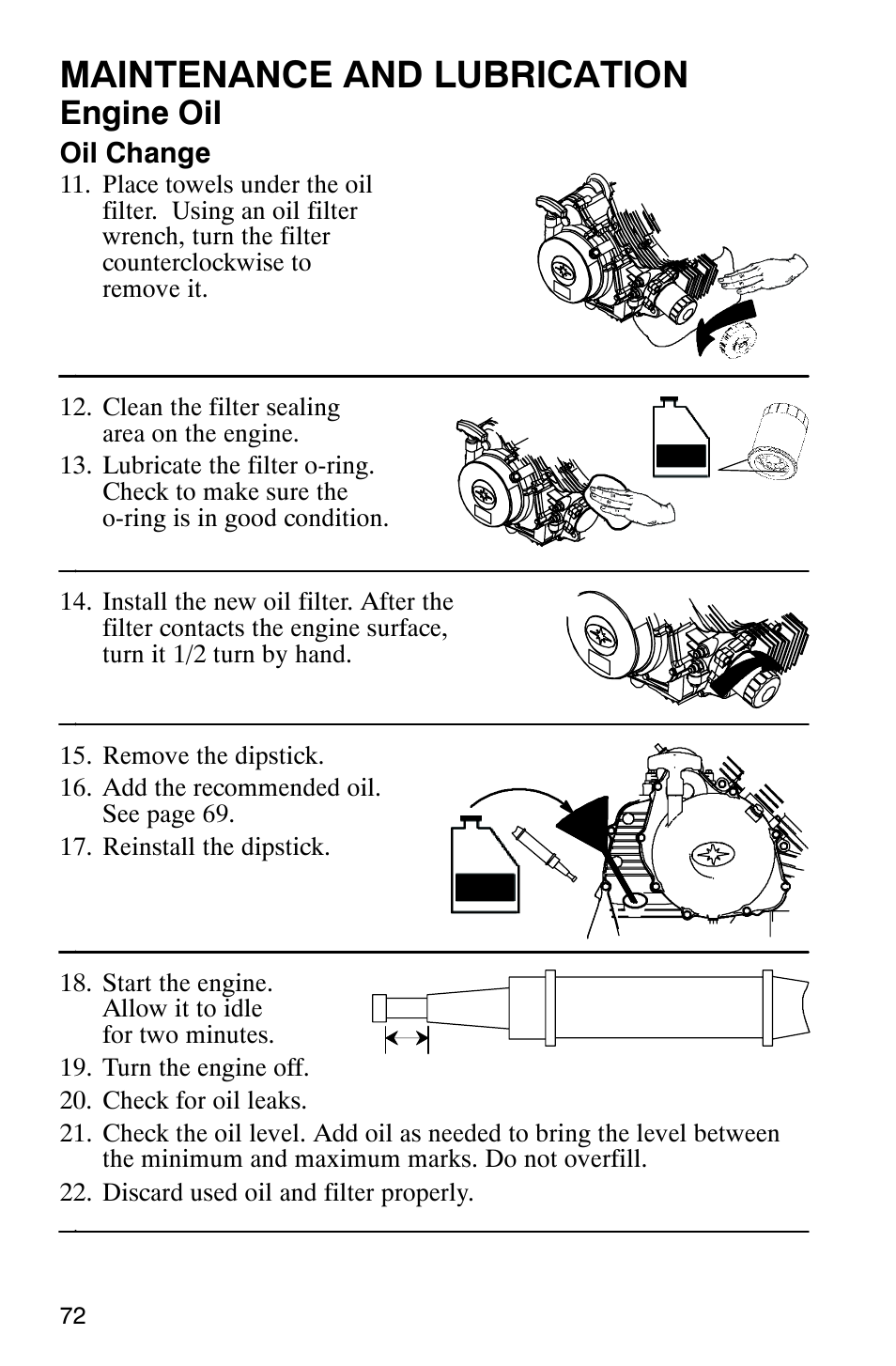 MAINTENANCE AND LUBRICATION
Engine Oil
Oil Change

11. Place towels under the oil filter. Using an oil filter wrench, turn the filter counterclockwise to remove it.

12. Clean the filter sealing area on the engine.
13. Lubricate the filter o-ring. Check to make sure the o-ring is in good condition.

14. Install the new oil filter. After the filter contacts the engine surface, turn it 1/2 turn by hand.

15. Remove the dipstick.
16. Add the recommended oil. See page 69.
17. Reinstall the dipstick.

18. Start the engine. Allow it to idle for two minutes.
19. Turn the engine off.
20. Check for oil leaks.
21. Check the oil level. Add oil as needed to bring the level between the minimum and maximum marks. Do not overfill.
22. Discard used oil and filter properly.

72